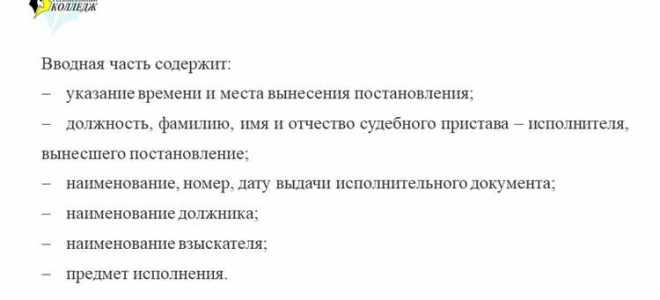 КОЛЛЕДЖ

Вводная часть содержит:

– указание времени и места вынесения постановления;

– должность, фамилию, имя и отчество судебного пристава – исполнителя, вынесшего постановление;

– наименование, номер, дату выдачи исполнительного документа;

– наименование должника;

– наименование взыскателя;

– предмет исполнения.